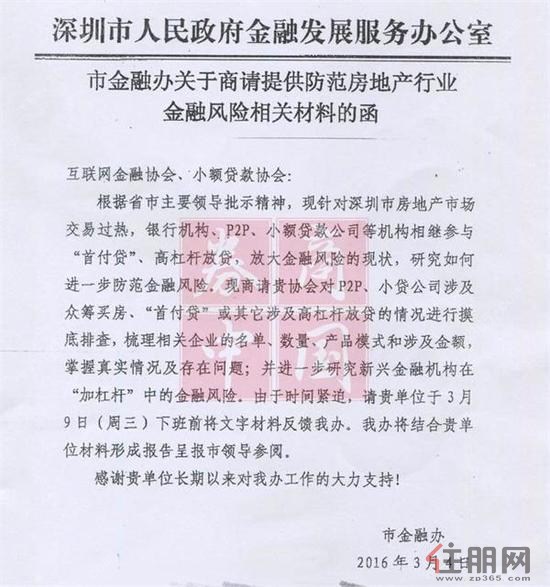 深圳市人民政府金融发展服务办公室

市金融办关于商请提供防范房地产行业金融风险相关材料的函

互联网金融协会、小额贷款协会：

根据省市主要领导批示精神，现针对深圳市房地产市场交易过热，银行机构、P2P、小额贷款公司等机构相继参与“首付贷”、高杠杆放贷，放大金融风险的现状，研究如何进一步防范金融风险。现商请贵协会对P2P、小贷公司涉及众筹买房、“首付贷”或其它涉及高杠杆放贷的情况进行摸底排查，梳理相关企业的名单、数量、产品模式和涉及金额，掌握真实情况及存在问题；并进一步研究新兴金融机构在“加杠杆”中的金融风险。由于时间紧迫，请贵单位于3月9日（周三）下班前将文字材料反馈我办。我办将结合贵单位材料形成报告呈报市领导参阅。

感谢贵单位长期以来对我办工作的大力支持！

市金融办

2016年3月4日

券商中国

住朋网 zp365.com